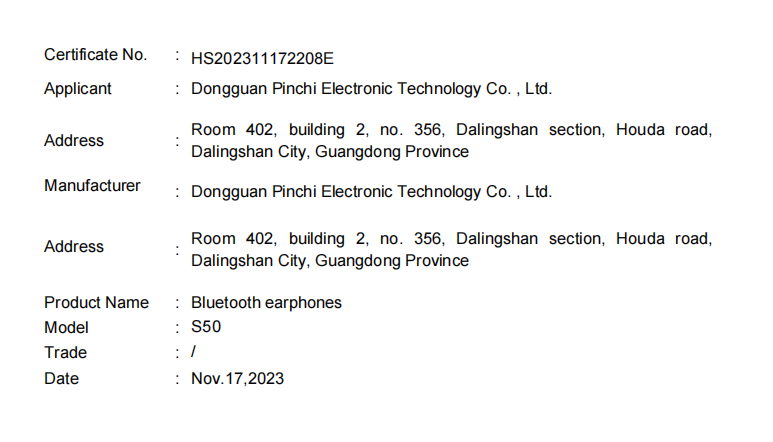 Certificate No. : HS202311172208E

Applicant : Dongguan Pinchi Electronic Technology Co. , Ltd.

Address : Room 402, building 2, no. 356, Dalingshan section, Houda road, Dalingshan City, Guangdong Province

Manufacturer : Dongguan Pinchi Electronic Technology Co. , Ltd.

Address : Room 402, building 2, no. 356, Dalingshan section, Houda road, Dalingshan City, Guangdong Province

Product Name : Bluetooth earphones
Model : S50
Trade : /
Date : Nov.17,2023